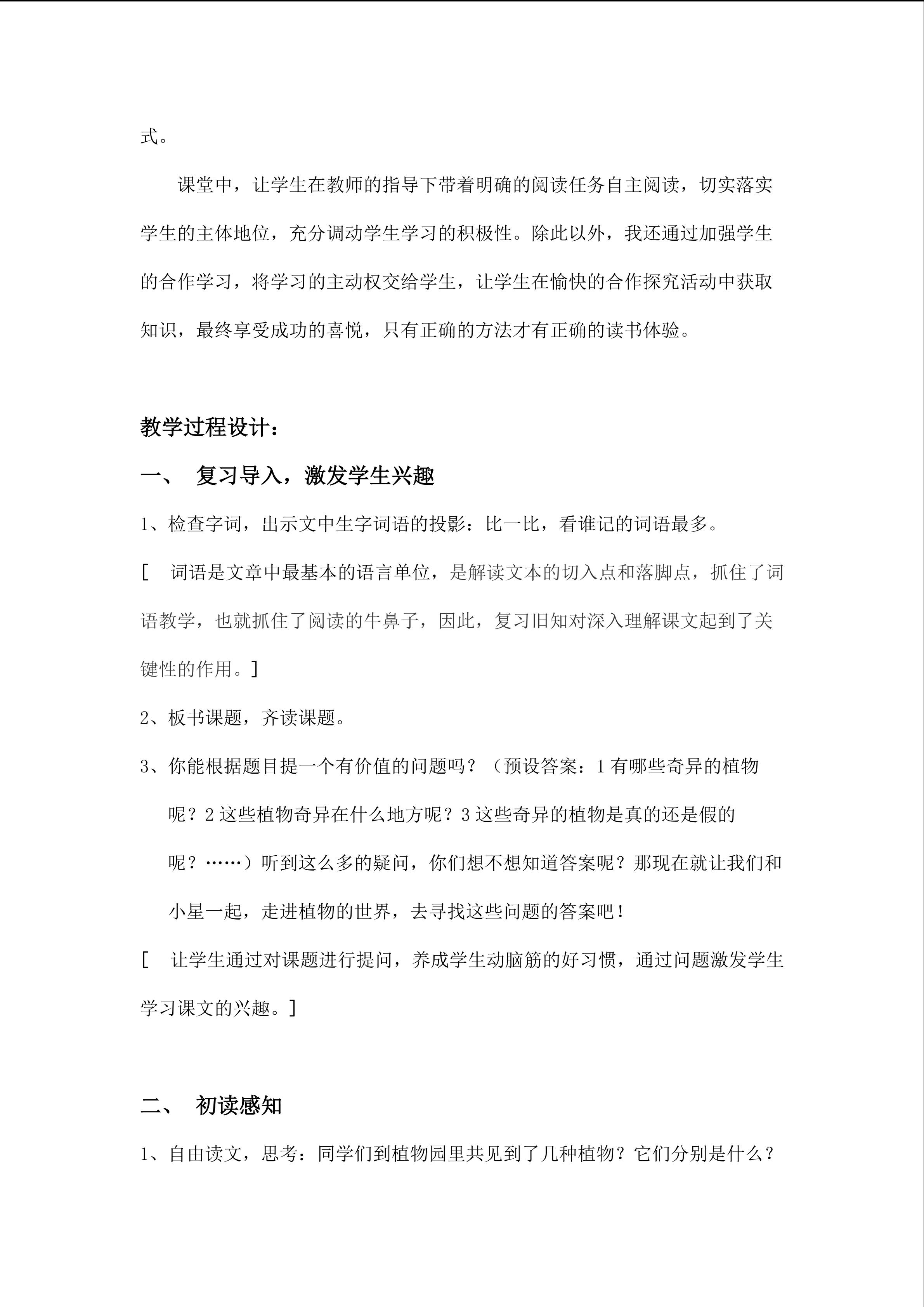 式。

课堂中，让学生在教师的指导下带着明确的阅读任务自主阅读，切实落实学生的主体地位，充分调动学生学习的积极性。除此以外，我还通过加强学生的合作学习，将学习的主动权交给学生，让学生在愉快的合作探究活动中获取知识，最终享受成功的喜悦，只有正确的方法才有正确的读书体验。

教学过程设计：

一、 复习导入，激发学生兴趣

1、检查字词，出示文中生字词语的投影：比一比，看谁记的词语最多。

[ 词语是文章中最基本的语言单位，是解读文本的切入点和落脚点，抓住了词语教学，也就抓住了阅读的牛鼻子，因此，复习旧知对深入理解课文起到了关键性的作用。]

2、板书课题，齐读课题。

3、你能根据题目提一个有价值的问题吗？（预设答案：1 有哪些奇异的植物呢？2 这些植物奇异在什么地方呢？3 这些奇异的植物是真的还是假的呢？……）听到这么多的疑问，你们想不想知道答案呢？那现在就让我们和小星一起，走进植物的世界，去寻找这些问题的答案吧！

[ 让学生通过对课题进行提问，养成学生动脑筋的好习惯，通过问题激发学生学习课文的兴趣。]

二、 初读感知

1、自由读文，思考：同学们到植物园里共见到了几种植物？它们分别是什么？